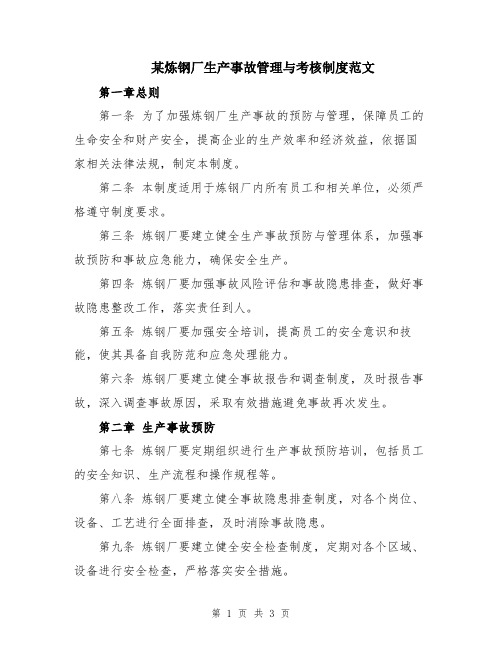 某炼钢厂生产事故管理与考核制度范文

第一章总则

第一条 为了加强炼钢厂生产事故的预防与管理，保障员工的生命安全和财产安全，提高企业的生产效率和经济效益，依据国家相关法律法规，制定本制度。

第二条 本制度适用于炼钢厂内所有员工和相关单位，必须严格遵守制度要求。

第三条 炼钢厂要建立健全生产事故预防与管理体系，加强事故预防和事故应急能力，确保安全生产。

第四条 炼钢厂要加强事故风险评估和事故隐患排查，做好事故隐患整改工作，落实责任到人。

第五条 炼钢厂要加强安全培训，提高员工的安全意识和技能，使其具备自我防范和应急处理能力。

第六条 炼钢厂要建立健全事故报告和调查制度，及时报告事故，深入调查事故原因，采取有效措施避免事故再次发生。

第二章 生产事故预防

第七条 炼钢厂要定期组织进行生产事故预防培训，包括员工的安全知识、生产流程和操作规程等。

第八条 炼钢厂要建立健全事故隐患排查制度，对各个岗位、设备、工艺进行全面排查，及时消除事故隐患。

第九条 炼钢厂要建立健全安全检查制度，定期对各个区域、设备进行安全检查，严格落实安全措施。

第 1 页 共 3 页